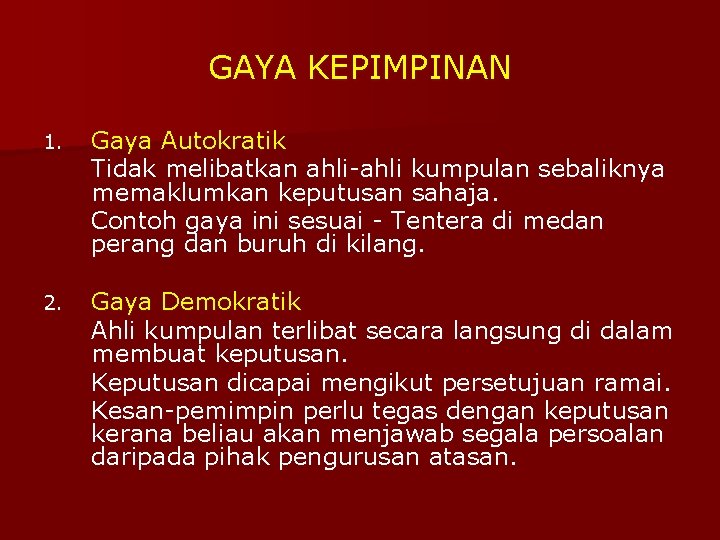 GAYA KEPIMPINAN

1. Gaya Autokratik

Tidak melibatkan ahli-ahli kumpulan sebaliknya memaklumkan keputusan sahaja.

Contoh gaya ini sesuai - Tentera di medan perang dan buruh di kilang.

2. Gaya Demokratik

Ahli kumpulan terlibat secara langsung di dalam membuat keputusan.

Keputusan dicapai mengikut persetujuan ramai.

Kesan-pemimpin perlu tegas dengan keputusan kerana beliau akan menjawab segala persoalan daripada pihak pengurusan atasan.